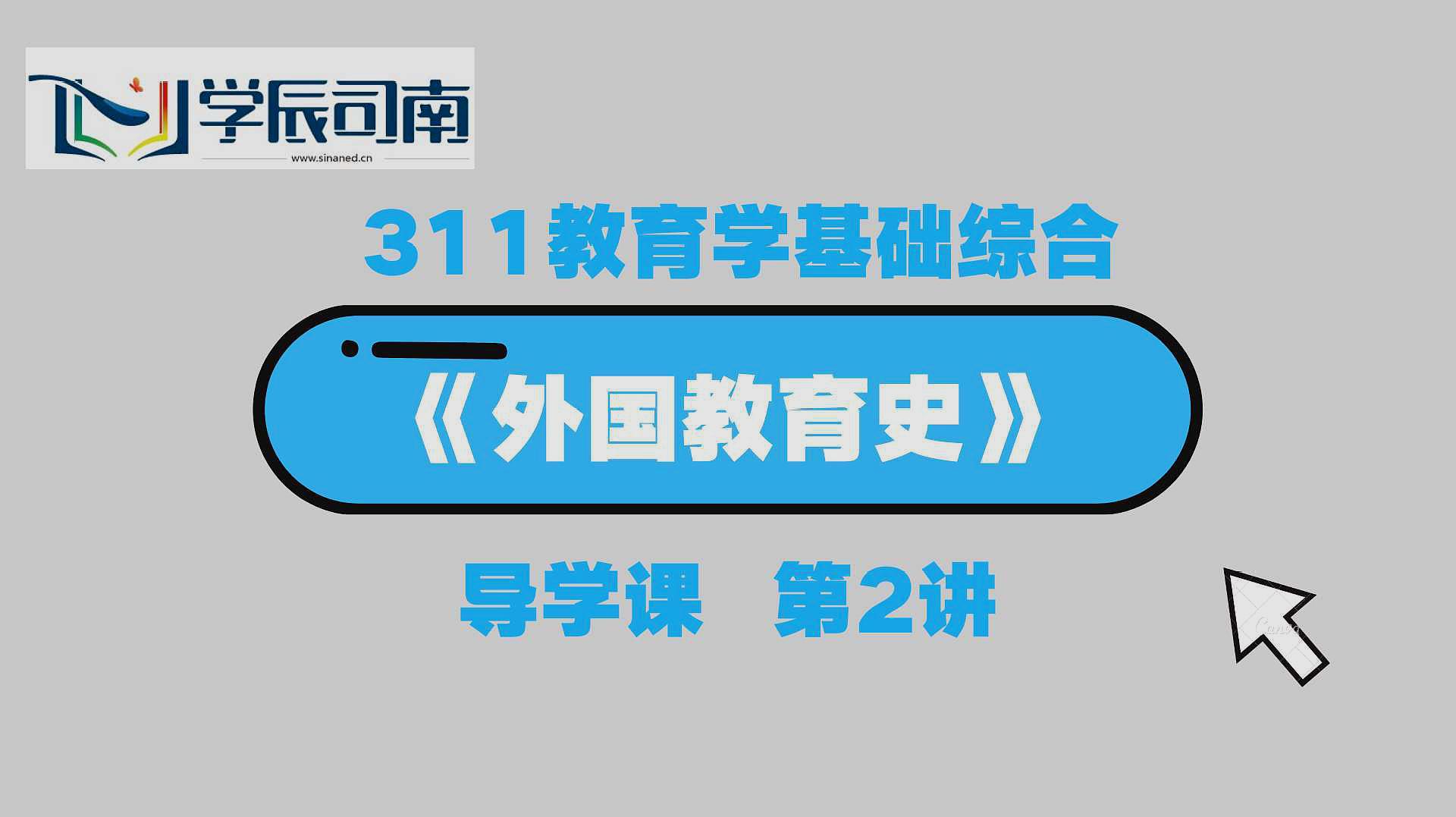 学辰司南
www.sinaned.cn

311教育学基础综合

《外国教育史》

导学课 第2讲

Canva